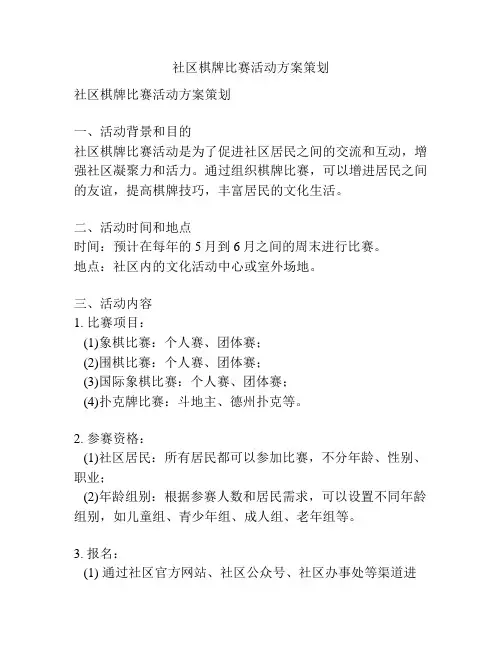 社区棋牌比赛活动方案策划

社区棋牌比赛活动方案策划

一、活动背景和目的
社区棋牌比赛活动是为了促进社区居民之间的交流和互动，增强社区凝聚力和活力。通过组织棋牌比赛，可以增进居民之间的友谊，提高棋牌技巧，丰富居民的文化生活。

二、活动时间和地点
时间：预计在每年的 5 月到 6 月之间的周末进行比赛。
地点：社区内的文化活动中心或室外场地。

三、活动内容
1. 比赛项目：
(1)象棋比赛：个人赛、团体赛；
(2)围棋比赛：个人赛、团体赛；
(3)国际象棋比赛：个人赛、团体赛；
(4)扑克牌比赛：斗地主、德州扑克等。

2. 参赛资格：
(1)社区居民：所有居民都可以参加比赛，不分年龄、性别、职业；
(2)年龄组别：根据参赛人数和居民需求，可以设置不同年龄组别，如儿童组、青少年组、成人组、老年组等。

3. 报名：
(1) 通过社区官方网站、社区公众号、社区办事处等渠道进